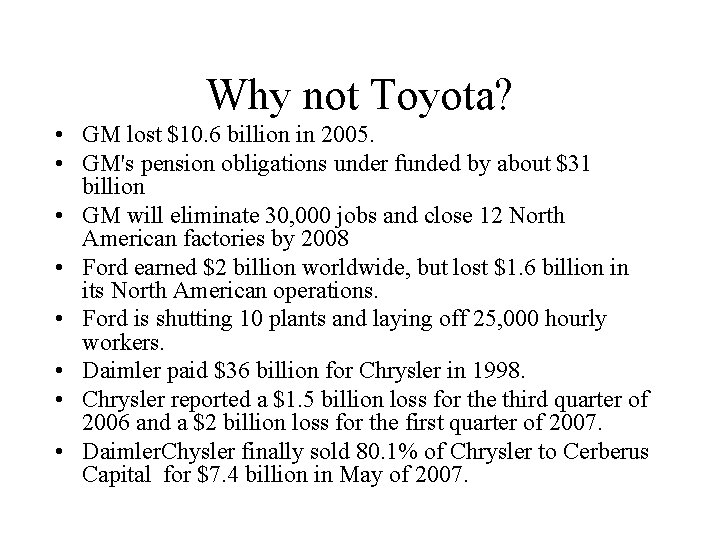 Why not Toyota?

• GM lost \$10.6 billion in 2005.
• GM's pension obligations under funded by about \$31 billion
• GM will eliminate 30,000 jobs and close 12 North American factories by 2008
• Ford earned \$2 billion worldwide, but lost \$1.6 billion in its North American operations.
• Ford is shutting 10 plants and laying off 25,000 hourly workers.
• Daimler paid \$36 billion for Chrysler in 1998.
• Chrysler reported a \$1.5 billion loss for the third quarter of 2006 and a \$2 billion loss for the first quarter of 2007.
• DaimlerChysler finally sold 80.1% of Chrysler to Cerberus Capital for \$7.4 billion in May of 2007.